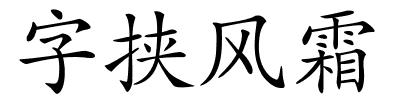 字挟风霜